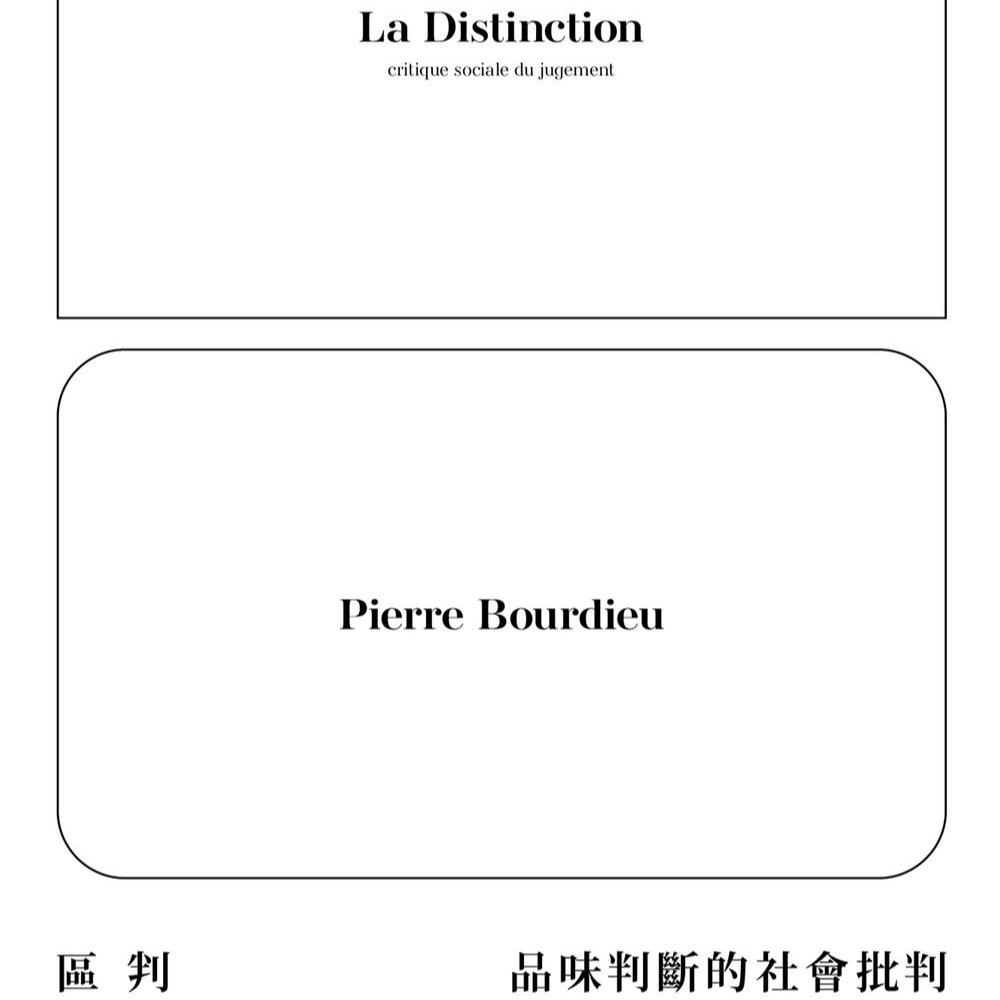 La Distinction

critique sociale du jugement

Pierre Bourdieu

區判 品味判斷的社會批判